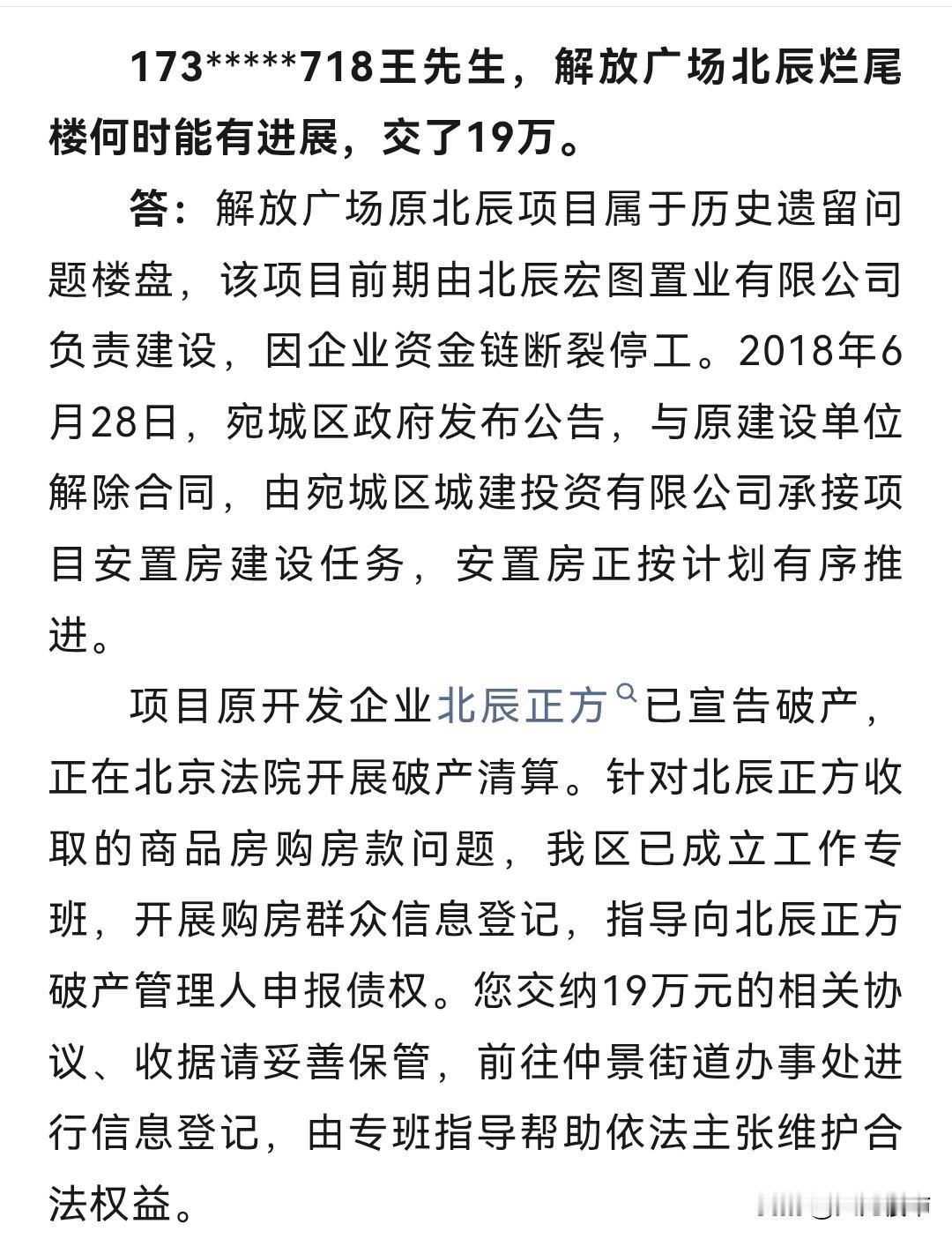 173*****718王先生，解放广场北辰烂尾楼何时能有进展，交了19万。

答：解放广场原北辰项目属于历史遗留问题楼盘，该项目前期由北辰宏图置业有限公司负责建设，因企业资金链断裂停工。2018年6月28日，宛城区政府发布公告，与原建设单位解除合同，由宛城区城建投资有限公司承接项目安置房建设任务，安置房正按计划有序推进。

项目原开发企业北辰正方已宣告破产，正在北京法院开展破产清算。针对北辰正方收取的商品房购房款问题，我区已成立工作专班，开展购房群众信息登记，指导向北辰正方破产管理人申报债权。您交纳19万元的相关协议、收据请妥善保管，前往仲景街道办事处进行信息登记，由专班指导帮助依法主张维护合法权益。